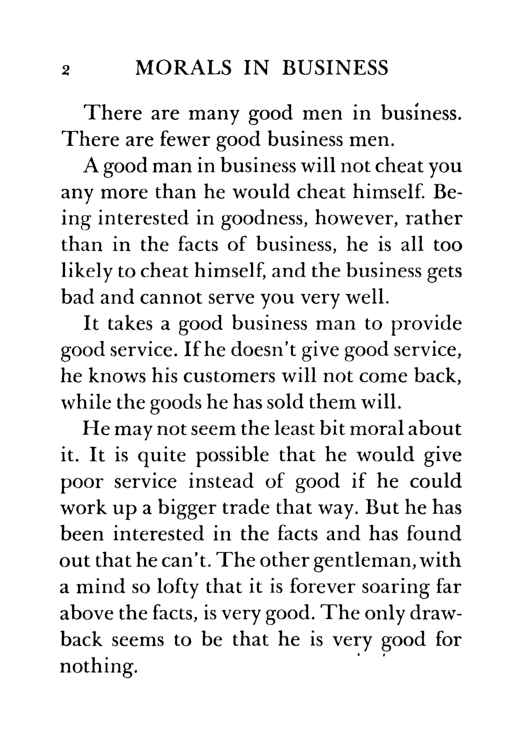 2 MORALS IN BUSINESS

There are many good men in business. There are fewer good business men.

A good man in business will not cheat you any more than he would cheat himself. Being interested in goodness, however, rather than in the facts of business, he is all too likely to cheat himself, and the business gets bad and cannot serve you very well.

It takes a good business man to provide good service. If he doesn't give good service, he knows his customers will not come back, while the goods he has sold them will.

He may not seem the least bit moral about it. It is quite possible that he would give poor service instead of good if he could work up a bigger trade that way. But he has been interested in the facts and has found out that he can't. The other gentleman, with a mind so lofty that it is forever soaring far above the facts, is very good. The only drawback seems to be that he is very good for nothing.